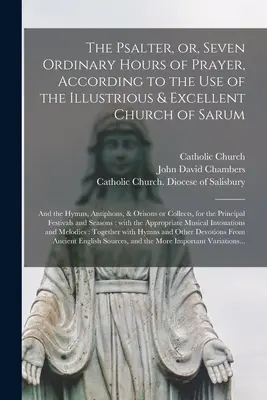 The Psalter, or, Seven Ordinary Hours of Prayer, According to the Use of the Illustrious & Excellent Church of Sarum

Catholic Church
John David Chambers
Catholic Church. Diocese of Salisbury

And the Hymns, Antiphons, & Orisons or Collects, for the Principal Festivals and Seasons : with the Appropriate Musical Intonations and Melodies : Together with Hymns and Other Devotions From Ancient English Sources, and the More Important Variations...